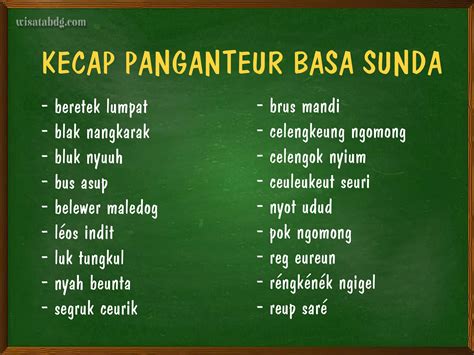 wisatabdg.com

KECAP PANGANTEUR BASA SUNDA

- beretek lumpat
- blak nangkarak
- bluk nyuuh
- bus asup
- belewer maledog
- léos indit
- luk tungkul
- nyah beunta
- segruk ceurik

- brus mandi
- celengkeung ngomong
- celengok nyium
- ceuleukeut seuri
- nyot udud
- pok ngomong
- reg eureun
- réngkénék ngigel
- reup saré